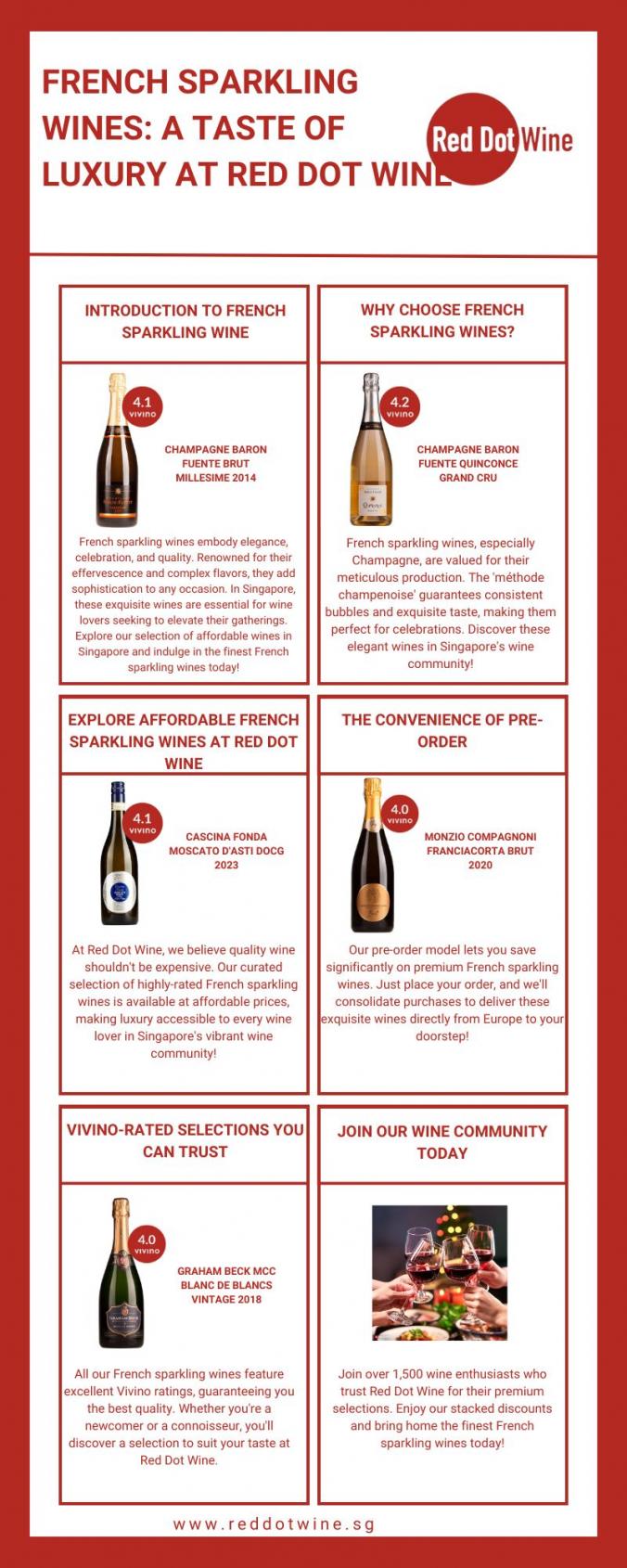 FRENCH SPARKLING WINES: A TASTE OF LUXURY AT RED DOT WINE

Red Dot Wine

INTRODUCTION TO FRENCH SPARKLING WINE

4.1 VIVINO

CHAMPAGNE BARON FUENTE BRUT MILLESIME 2014

French sparkling wines embody elegance, celebration, and quality. Renowned for their effervescence and complex flavors, they add sophistication to any occasion. In Singapore, these exquisite wines are essential for wine lovers seeking to elevate their gatherings. Explore our selection of affordable wines in Singapore and indulge in the finest French sparkling wines today!

WHY CHOOSE FRENCH SPARKLING WINES?

4.2 VIVINO

CHAMPAGNE BARON FUENTE QUINCONCE GRAND CRU

French sparkling wines, especially Champagne, are valued for their meticulous production. The 'méthode champenoise' guarantees consistent bubbles and exquisite taste, making them perfect for celebrations. Discover these elegant wines in Singapore's wine community!

EXPLORE AFFORDABLE FRENCH SPARKLING WINES AT RED DOT WINE

4.1 VIVINO

CASCINA FONDA MOSCATO D'ASTI DOCG 2023

At Red Dot Wine, we believe quality wine shouldn't be expensive. Our curated selection of highly-rated French sparkling wines is available at affordable prices, making luxury accessible to every wine lover in Singapore's vibrant wine community!

THE CONVENIENCE OF PRE-ORDER

4.0 VIVINO

MONZIO COMPAGNONI FRANCIACORTA BRUT 2020

Our pre-order model lets you save significantly on premium French sparkling wines. Just place your order, and we'll consolidate purchases to deliver these exquisite wines directly from Europe to your doorstep!

VIVINO-RATED SELECTIONS YOU CAN TRUST

4.0 VIVINO

GRAHAM BECK MCC BLANC DE BLANCS VINTAGE 2018

All our French sparkling wines feature excellent Vivino ratings, guaranteeing you the best quality. Whether you're a newcomer or a connoisseur, you'll discover a selection to suit your taste at Red Dot Wine.

JOIN OUR WINE COMMUNITY TODAY

Join over 1,500 wine enthusiasts who trust Red Dot Wine for their premium selections. Enjoy our stacked discounts and bring home the finest French sparkling wines today!

www.reddotwine.sg